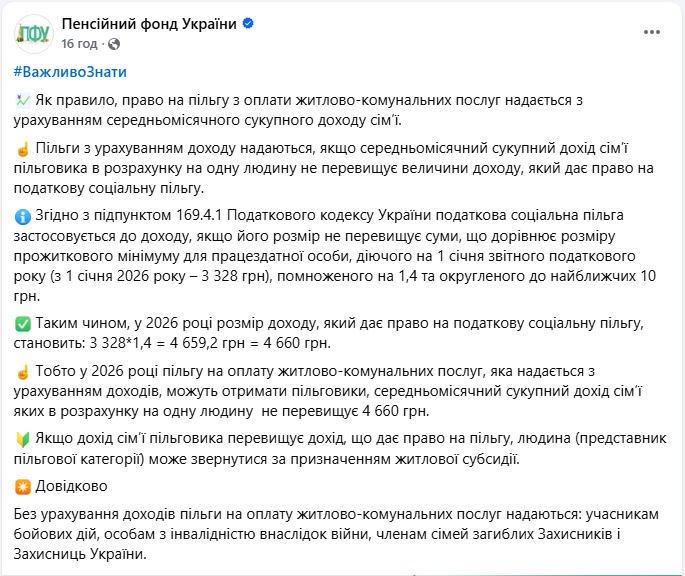 ПФУ
Пенсійний фонд України
16 год ·

#ВажливоЗнати

Як правило, право на пільгу з оплати житлово-комунальних послуг надається з урахуванням середньомісячного сукупного доходу сім'ї.

Пільги з урахуванням доходу надаються, якщо середньомісячний сукупний дохід сім'ї пільговика в розрахунку на одну людину не перевищує величини доходу, який дає право на податкову соціальну пільгу.

Згідно з підпунктом 169.4.1 Податкового кодексу України податкова соціальна пільга застосовується до доходу, якщо його розмір не перевищує суми, що дорівнює розміру прожиткового мінімуму для працездатної особи, діючого на 1 січня звітного податкового року (з 1 січня 2026 року – 3 328 грн), помноженого на 1,4 та округленого до найближчих 10 грн.

Таким чином, у 2026 році розмір доходу, який дає право на податкову соціальну пільгу, становить: 3 328*1,4 = 4 659,2 грн = 4 660 грн.

Тобто у 2026 році пільгу на оплату житлово-комунальних послуг, яка надається з урахуванням доходів, можуть отримати пільговики, середньомісячний сукупний дохід сім'ї яких в розрахунку на одну людину не перевищує 4 660 грн.

Якщо дохід сім'ї пільговика перевищує дохід, що дає право на пільгу, людина (представник пільгової категорії) може звернутися за призначенням житлової субсидії.

Довідково

Без урахування доходів пільги на оплату житлово-комунальних послуг надаються: учасникам бойових дій, особам з інвалідністю внаслідок війни, членам сімей загиблих Захисників і Захисниць України.